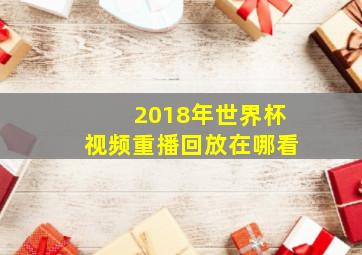 2018年世界杯
视频重播回放在哪看